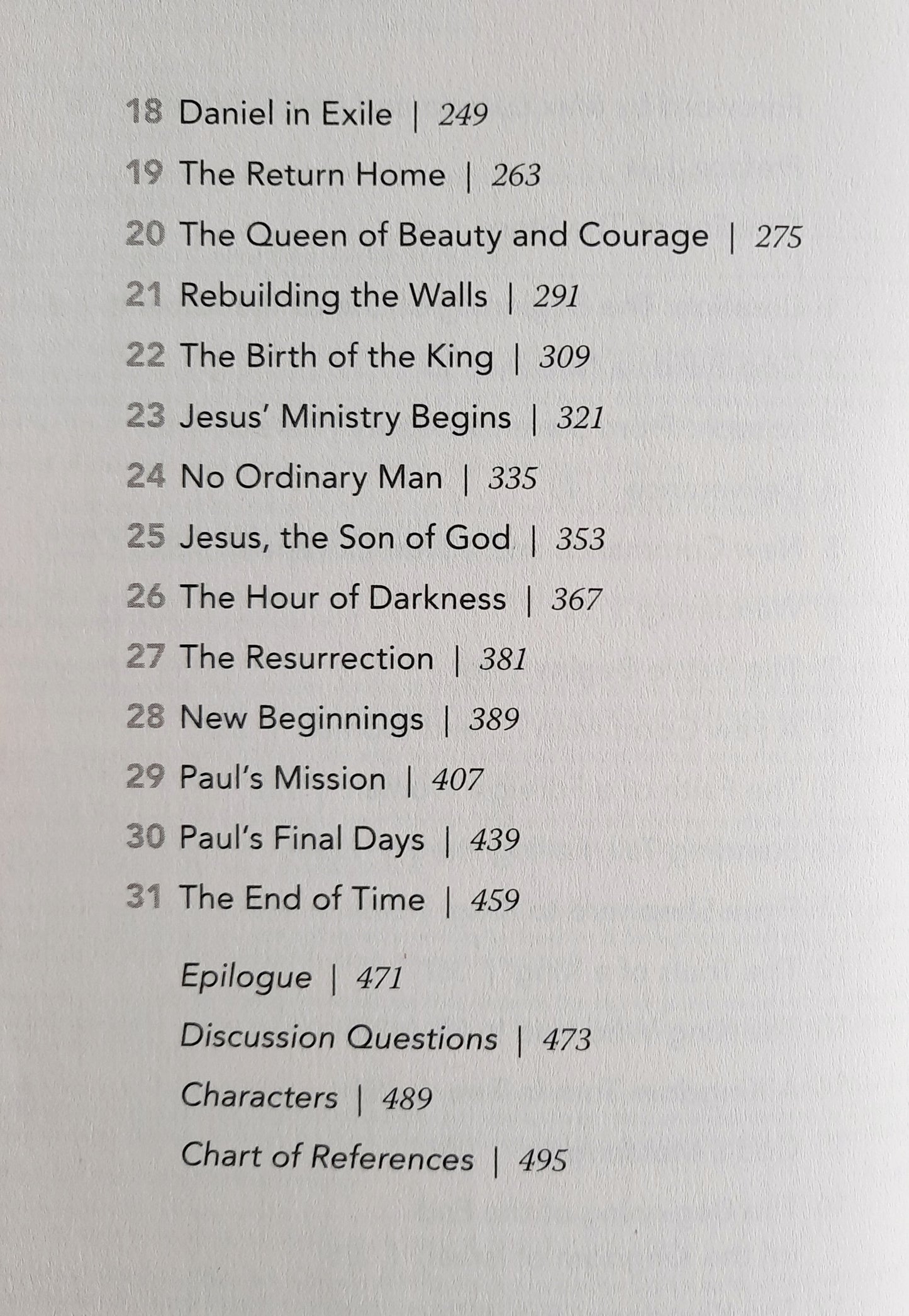 18 Daniel in Exile | 249

19 The Return Home | 263

20 The Queen of Beauty and Courage | 275

21 Rebuilding the Walls | 291

22 The Birth of the King | 309

23 Jesus' Ministry Begins | 321

24 No Ordinary Man | 335

25 Jesus, the Son of God | 353

26 The Hour of Darkness | 367

27 The Resurrection | 381

28 New Beginnings | 389

29 Paul's Mission | 407

30 Paul's Final Days | 439

31 The End of Time | 459

Epilogue | 471

Discussion Questions | 473

Characters | 489

Chart of References | 495